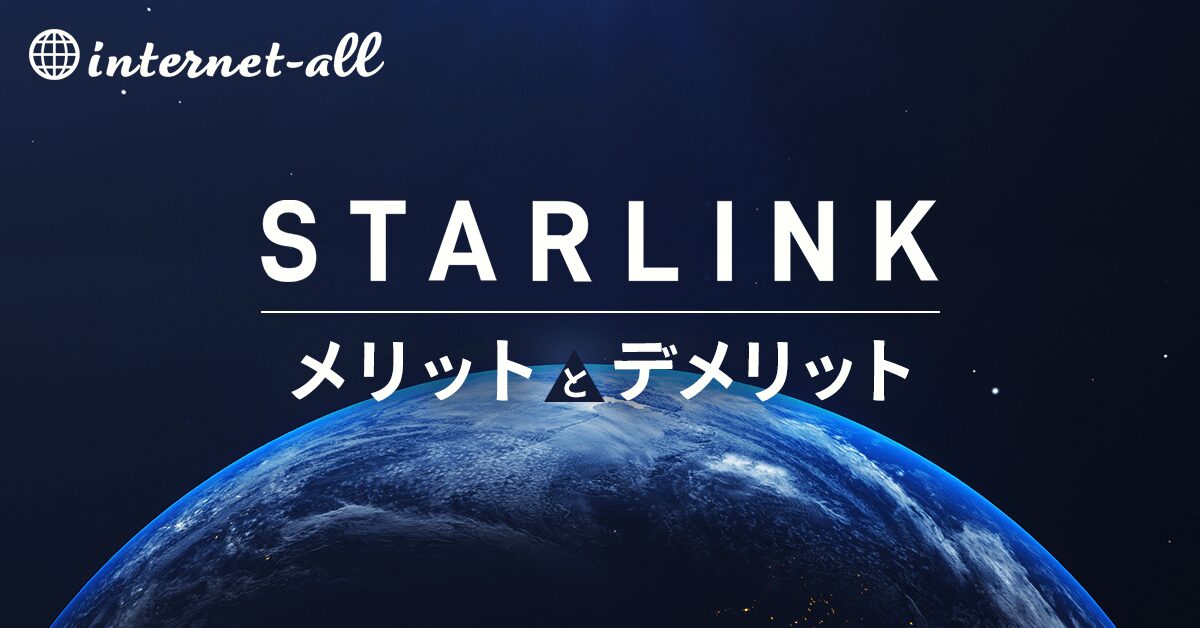 internet-all

STARLINK

メリットとデメリット